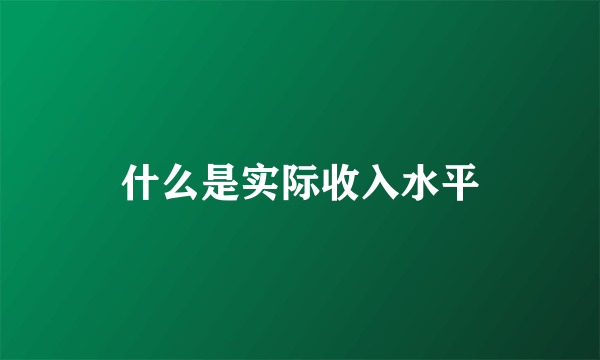 什么是实际收入水平